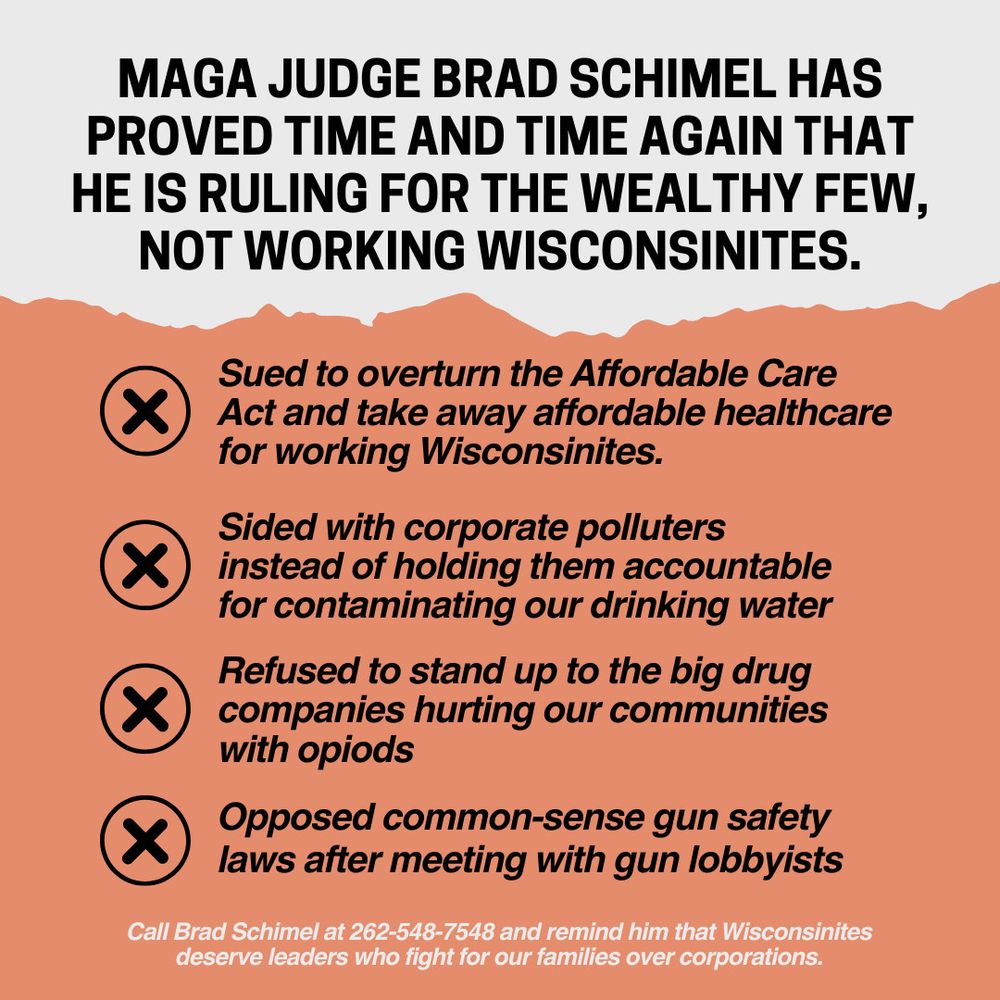 MAGA JUDGE BRAD SCHIMEL HAS PROVED TIME AND TIME AGAIN THAT HE IS RULING FOR THE WEALTHY FEW, NOT WORKING WISCONSINITES.

Sued to overturn the Affordable Care Act and take away affordable healthcare for working Wisconsinites.

Sided with corporate polluters instead of holding them accountable for contaminating our drinking water

Refused to stand up to the big drug companies hurting our communities with opiods

Opposed common-sense gun safety laws after meeting with gun lobbyists

Call Brad Schimel at 262-548-7548 and remind him that Wisconsinites deserve leaders who fight for our families over corporations.